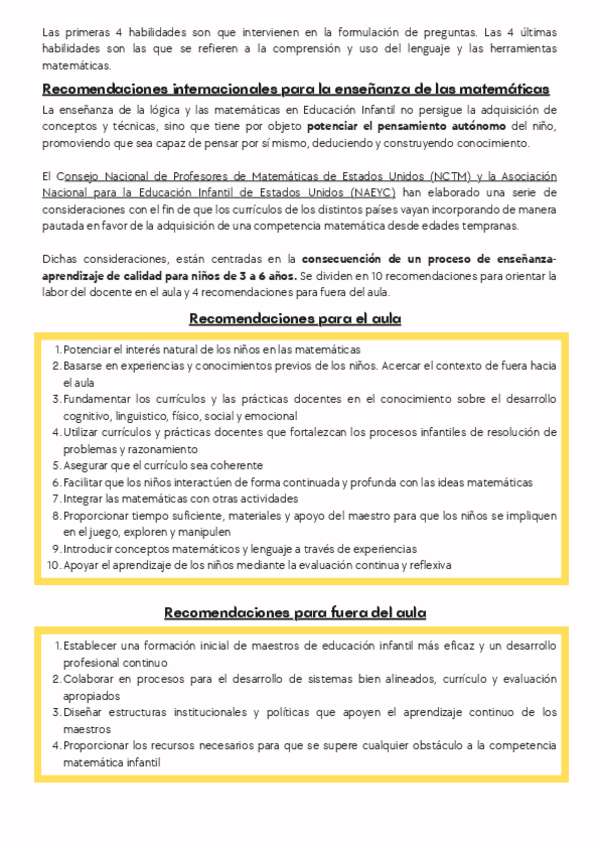 Las primeras 4 habilidades son que intervienen en la formulación de preguntas. Las 4 últimas habilidades son las que se refieren a la comprensión y uso del lenguaje y las herramientas matemáticas.

Recomendaciones internacionales para la enseñanza de las matemáticas

La enseñanza de la lógica y las matemáticas en Educación Infantil no persigue la adquisición de conceptos y técnicas, sino que tiene por objeto potenciar el pensamiento autónomo del niño, promoviendo que sea capaz de pensar por sí mismo, deduciendo y construyendo conocimiento.

El Consejo Nacional de Profesores de Matemáticas de Estados Unidos (NCTM) y la Asociación Nacional para la Educación Infantil de Estados Unidos (NAEYC) han elaborado una serie de consideraciones con el fin de que los currículos de los distintos países vayan incorporando de manera pautada en favor de la adquisición de una competencia matemática desde edades tempranas.

Dichas consideraciones, están centradas en la consecuención de un proceso de enseñanza-aprendizaje de calidad para niños de 3 a 6 años. Se dividen en 10 recomendaciones para orientar la labor del docente en el aula y 4 recomendaciones para fuera del aula.

Recomendaciones para el aula

1. Potenciar el interés natural de los niños en las matemáticas
2. Basarse en experiencias y conocimientos previos de los niños. Acercar el contexto de fuera hacia el aula
3. Fundamentar los currículos y las prácticas docentes en el conocimiento sobre el desarrollo cognitivo, linguistico, físico, social y emocional
4. Utilizar currículos y prácticas docentes que fortalezcan los procesos infantiles de resolución de problemas y razonamiento
5. Asegurar que el currículo sea coherente
6. Facilitar que los niños interactúen de forma continuada y profunda con las ideas matemáticas
7. Integrar las matemáticas con otras actividades
8. Proporcionar tiempo suficiente, materiales y apoyo del maestro para que los niños se impliquen en el juego, exploren y manipulen
9. Introducir conceptos matemáticos y lenguaje a través de experiencias
10. Apoyar el aprendizaje de los niños mediante la evaluación continua y reflexiva

Recomendaciones para fuera del aula

1. Establecer una formación inicial de maestros de educación infantil más eficaz y un desarrollo profesional continuo
2. Colaborar en procesos para el desarrollo de sistemas bien alineados, currículo y evaluación apropiados
3. Diseñar estructuras institucionales y políticas que apoyen el aprendizaje continuo de los maestros
4. Proporcionar los recursos necesarios para que se supere cualquier obstáculo a la competencia matemática infantil